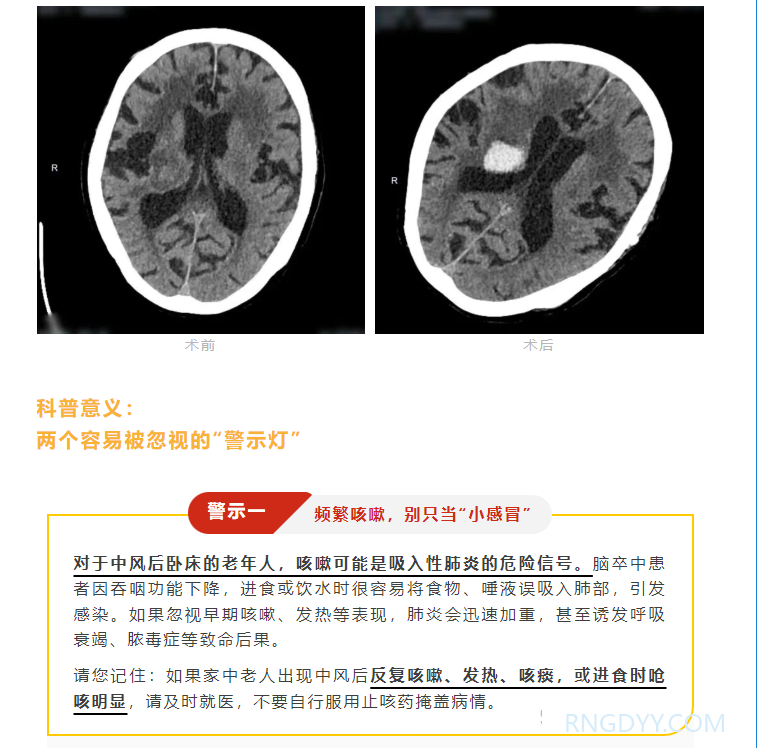 R

R

术前

术后

科普意义：
两个容易被忽视的“警示灯”

警示一

频繁咳嗽，别只当“小感冒”

对于中风后卧床的老年人，咳嗽可能是吸入性肺炎的危险信号。脑卒中患者因吞咽功能下降，进食或饮水时很容易将食物、唾液误吸入肺部，引发感染。如果忽视早期咳嗽、发热等表现，肺炎会迅速加重，甚至诱发呼吸衰竭、脓毒症等致命后果。

请您记住：如果家中老人出现中风后反复咳嗽、发热、咳痰，或进食时呛咳明显，请及时就医，不要自行服用止咳药掩盖病情。

RNGDYY.COM